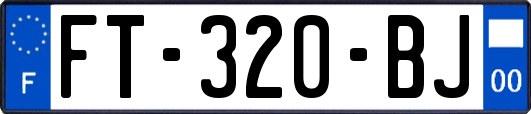 F

FT-320-BJ

00